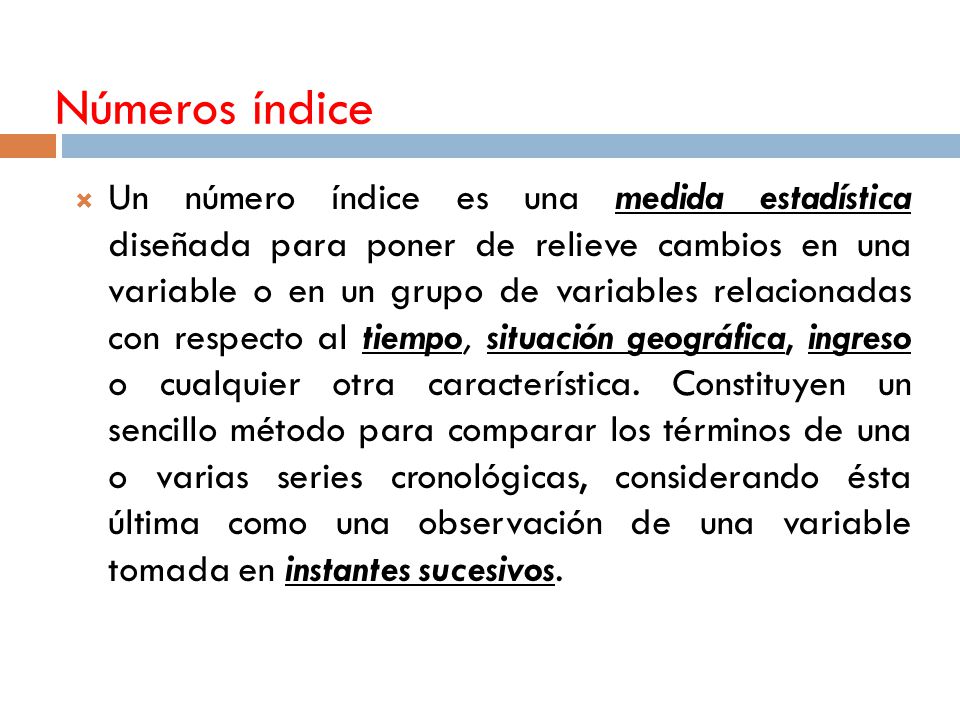 Números índice

Un número índice es una medida estadística diseñada para poner de relieve cambios en una variable o en un grupo de variables relacionadas con respecto al tiempo, situación geográfica, ingreso o cualquier otra característica. Constituyen un sencillo método para comparar los términos de una o varias series cronológicas, considerando ésta última como una observación de una variable tomada en instantes sucesivos.